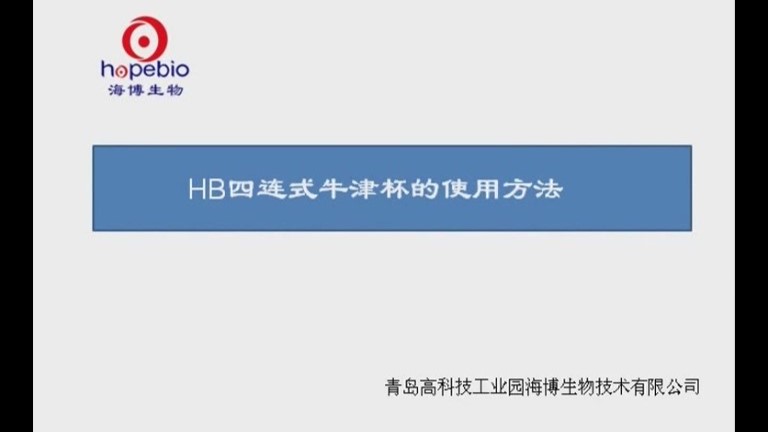 hopebio
海博生物

HB四连式牛津杯的使用方法

青岛高科技工业园海博生物技术有限公司